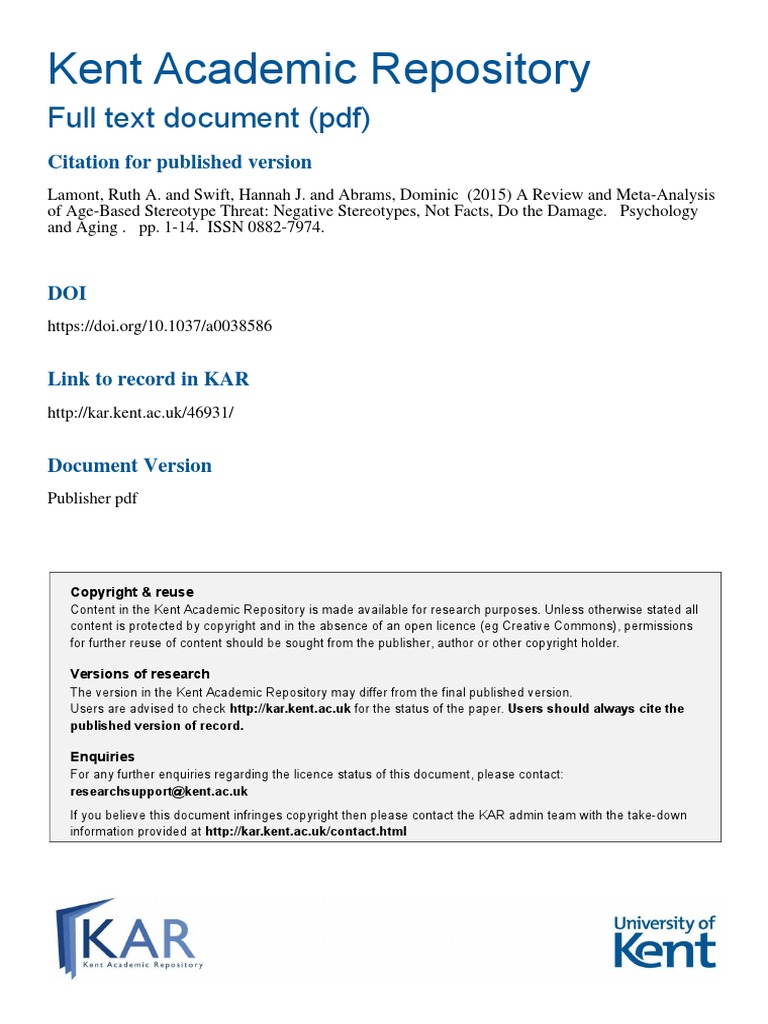 Kent Academic Repository
Full text document (pdf)

Citation for published version

Lamont, Ruth A. and Swift, Hannah J. and Abrams, Dominic (2015) A Review and Meta-Analysis of Age-Based Stereotype Threat: Negative Stereotypes, Not Facts, Do the Damage. Psychology and Aging . pp. 1-14. ISSN 0882-7974.

DOI

https://doi.org/10.1037/a0038586

Link to record in KAR

http://kar.kent.ac.uk/46931/

Document Version

Publisher pdf

Copyright & reuse
Content in the Kent Academic Repository is made available for research purposes. Unless otherwise stated all content is protected by copyright and in the absence of an open licence (eg Creative Commons), permissions for further reuse of content should be sought from the publisher, author or other copyright holder.

Versions of research
The version in the Kent Academic Repository may differ from the final published version.
Users are advised to check http://kar.kent.ac.uk for the status of the paper. Users should always cite the published version of record.

Enquiries
For any further enquiries regarding the licence status of this document, please contact:
researchsupport@kent.ac.uk

If you believe this document infringes copyright then please contact the KAR admin team with the take-down information provided at http://kar.kent.ac.uk/contact.html

KAR
Kent Academic Repository

University of Kent